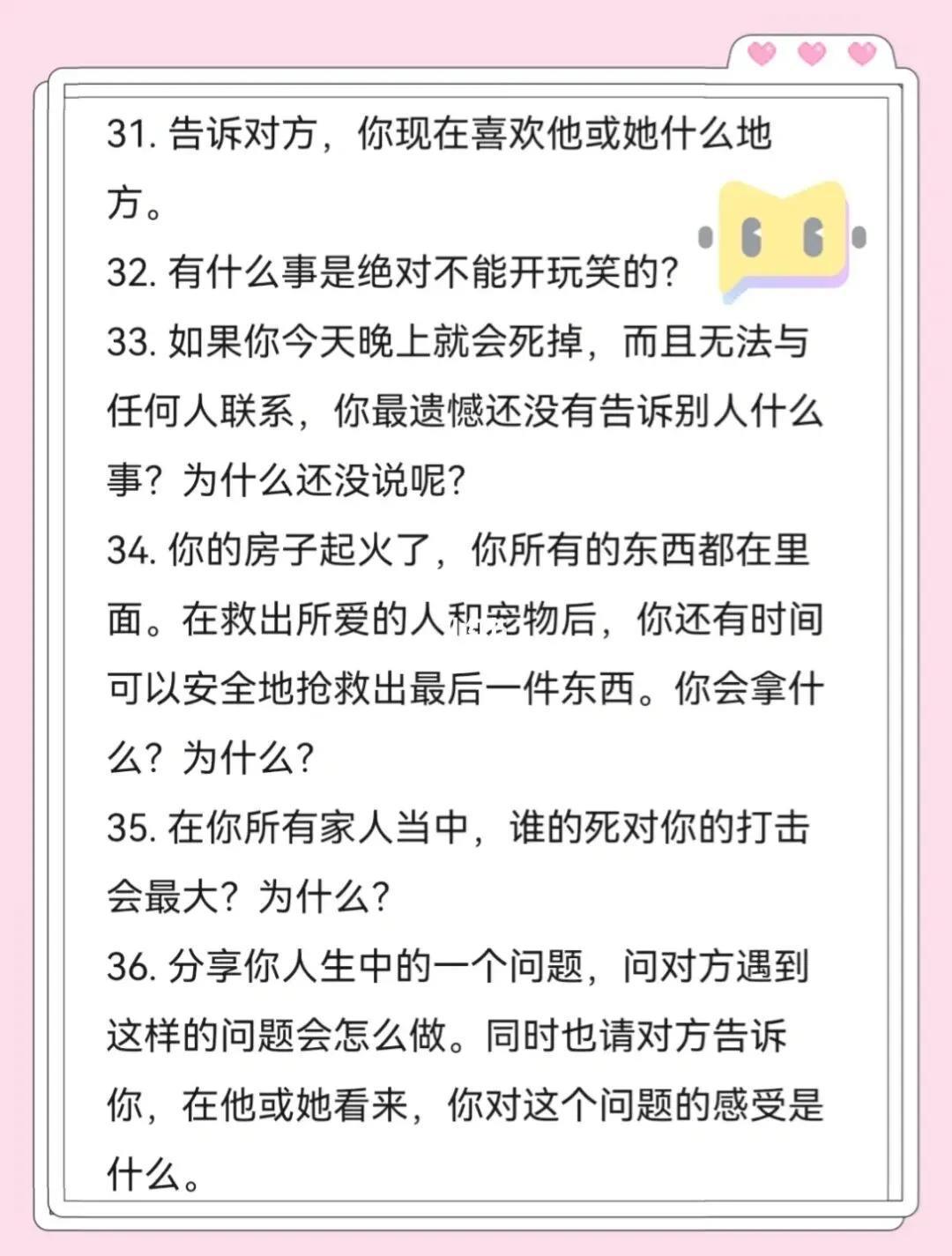 31.告诉对方，你现在喜欢他或她什么地方。

32.有什么事是绝对不能开玩笑的？

33.如果你今天晚上就会死掉，而且无法与任何人联系，你最遗憾还没有告诉别人什么事？为什么还没说呢？

34.你的房子起火了，你所有的东西都在里面。在救出所爱的人和宠物后，你还有时间可以安全地抢救出最后一件东西。你会拿什么？为什么？

35.在你所有家人当中，谁的死对你的打击会最大？为什么？

36.分享你人生中的一个问题，问对方遇到这样的问题会怎么做。同时也请对方告诉你，在他或她看来，你对这个问题的感受是什么。